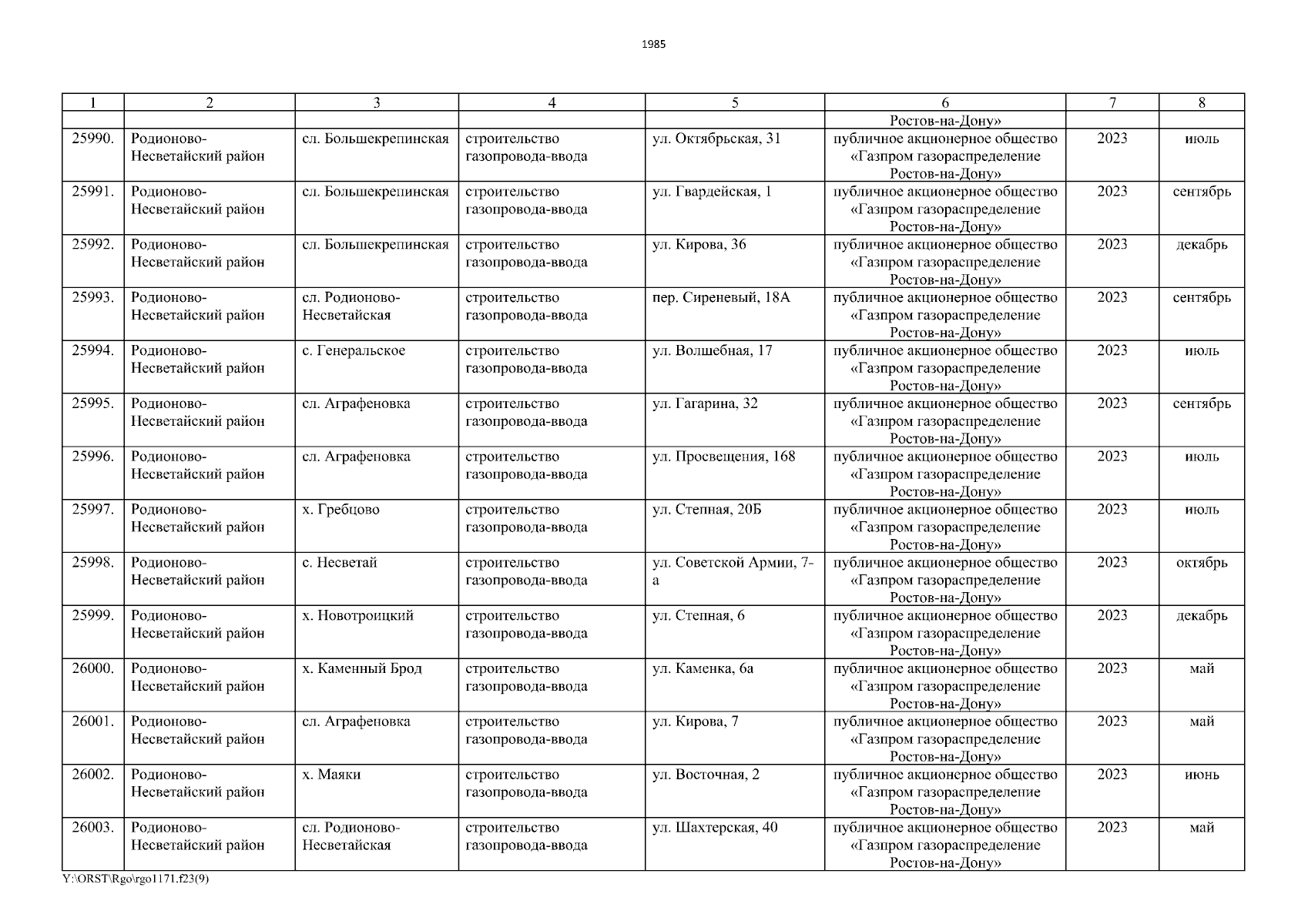 1985

| 1 | 2 | 3 | 4 | 5 | 6 | 7 | 8 |
|---|---|---|---|---|---|---|---|
| | | | | | Ростов-на-Дону» | | |
| 25990. | Родионово-Несветайский район | сл. Большекрепинская | строительство газопровода-ввода | ул. Октябрьская, 31 | публичное акционерное общество «Газпром газораспределение Ростов-на-Дону» | 2023 | июль |
| 25991. | Родионово-Несветайский район | сл. Большекрепинская | строительство газопровода-ввода | ул. Гвардейская, 1 | публичное акционерное общество «Газпром газораспределение Ростов-на-Дону» | 2023 | сентябрь |
| 25992. | Родионово-Несветайский район | сл. Большекрепинская | строительство газопровода-ввода | ул. Кирова, 36 | публичное акционерное общество «Газпром газораспределение Ростов-на-Дону» | 2023 | декабрь |
| 25993. | Родионово-Несветайский район | сл. Родионово-Несветайская | строительство газопровода-ввода | пер. Сиреневый, 18А | публичное акционерное общество «Газпром газораспределение Ростов-на-Дону» | 2023 | сентябрь |
| 25994. | Родионово-Несветайский район | с. Генеральское | строительство газопровода-ввода | ул. Волшебная, 17 | публичное акционерное общество «Газпром газораспределение Ростов-на-Дону» | 2023 | июль |
| 25995. | Родионово-Несветайский район | сл. Аграфеновка | строительство газопровода-ввода | ул. Гагарина, 32 | публичное акционерное общество «Газпром газораспределение Ростов-на-Дону» | 2023 | сентябрь |
| 25996. | Родионово-Несветайский район | сл. Аграфеновка | строительство газопровода-ввода | ул. Просвещения, 168 | публичное акционерное общество «Газпром газораспределение Ростов-на-Дону» | 2023 | июль |
| 25997. | Родионово-Несветайский район | х. Гребцово | строительство газопровода-ввода | ул. Степная, 20Б | публичное акционерное общество «Газпром газораспределение Ростов-на-Дону» | 2023 | июль |
| 25998. | Родионово-Несветайский район | с. Несветай | строительство газопровода-ввода | ул. Советской Армии, 7-а | публичное акционерное общество «Газпром газораспределение Ростов-на-Дону» | 2023 | октябрь |
| 25999. | Родионово-Несветайский район | х. Новотроицкий | строительство газопровода-ввода | ул. Степная, 6 | публичное акционерное общество «Газпром газораспределение Ростов-на-Дону» | 2023 | декабрь |
| 26000. | Родионово-Несветайский район | х. Каменный Брод | строительство газопровода-ввода | ул. Каменка, 6а | публичное акционерное общество «Газпром газораспределение Ростов-на-Дону» | 2023 | май |
| 26001. | Родионово-Несветайский район | сл. Аграфеновка | строительство газопровода-ввода | ул. Кирова, 7 | публичное акционерное общество «Газпром газораспределение Ростов-на-Дону» | 2023 | май |
| 26002. | Родионово-Несветайский район | х. Маяки | строительство газопровода-ввода | ул. Восточная, 2 | публичное акционерное общество «Газпром газораспределение Ростов-на-Дону» | 2023 | июнь |
| 26003. | Родионово-Несветайский район | сл. Родионово-Несветайская | строительство газопровода-ввода | ул. Шахтерская, 40 | публичное акционерное общество «Газпром газораспределение Ростов-на-Дону» | 2023 | май |

Y:\ORST\Rgo\rgo1171.f23(9)